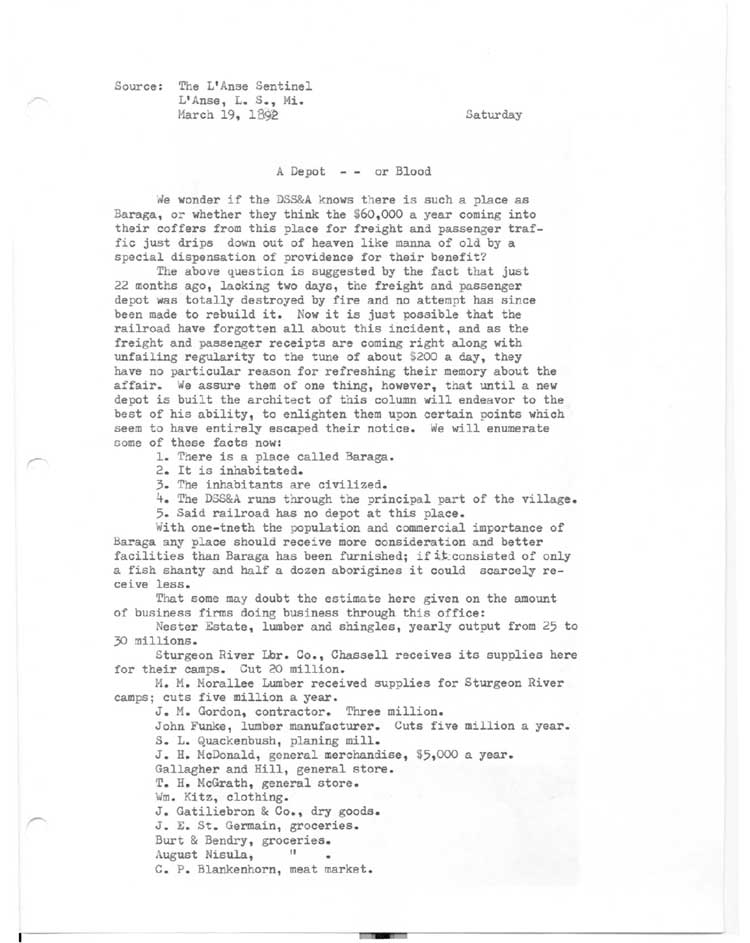 Source: The L'Anse Sentinel
L'Anse, L. S., Mi.
March 19, 1892 Saturday

A Depot - - or Blood

We wonder if the DSS&A knows there is such a place as Baraga, or whether they think the $60,000 a year coming into their coffers from this place for freight and passenger traffic just drips down out of heaven like manna of old by a special dispensation of providence for their benefit?

The above question is suggested by the fact that just 22 months ago, lacking two days, the freight and passenger depot was totally destroyed by fire and no attempt has since been made to rebuild it. Now it is just possible that the railroad have forgotten all about this incident, and as the freight and passenger receipts are coming right along with unfailing regularity to the tune of about $200 a day, they have no particular reason for refreshing their memory about the affair. We assure them of one thing, however, that until a new depot is built the architect of this column will endeavor to the best of his ability, to enlighten them upon certain points which seem to have entirely escaped their notice. We will enumerate some of these facts now:

1. There is a place called Baraga.
2. It is inhabitated.
3. The inhabitants are civilized.
4. The DSS&A runs through the principal part of the village.
5. Said railroad has no depot at this place.

With one-tneth the population and commercial importance of Baraga any place should receive more consideration and better facilities than Baraga has been furnished; if it consisted of only a fish shanty and half a dozen aborigines it could scarcely receive less.

That some may doubt the estimate here given on the amount of business firms doing business through this office:

Nester Estate, lumber and shingles, yearly output from 25 to 30 millions.

Sturgeon River Lbr. Co., Chassell receives its supplies here for their camps. Cut 20 million.

M. M. Morallee Lumber received supplies for Sturgeon River camps; cuts five million a year.

J. M. Gordon, contractor. Three million.
John Funke, lumber manufacturer. Cuts five million a year.
S. L. Quackenbush, planing mill.
J. H. McDonald, general merchandise, $5,000 a year.
Gallagher and Hill, general store.
T. H. McGrath, general store.
Wm. Kitz, clothing.
J. Gatiliebron & Co., dry goods.
J. E. St. Germain, groceries.
Burt & Bendry, groceries.
August Nisula, " .
C. P. Blankenhorn, meat market.